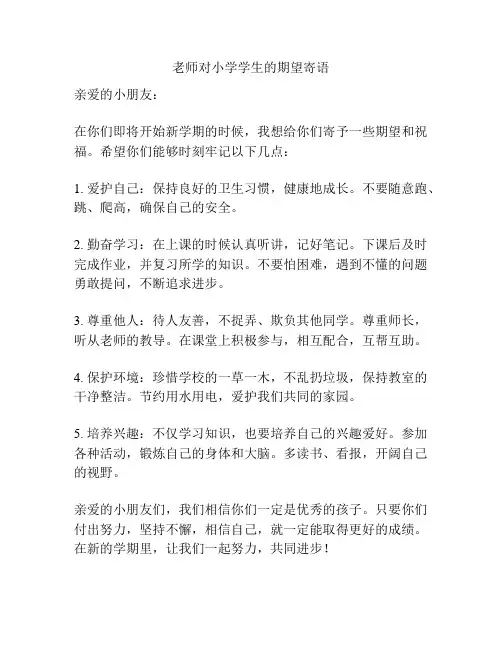 老师对小学学生的期望寄语

亲爱的小朋友：

在你们即将开始新学期的时候，我想给你们寄予一些期望和祝福。希望你们能够时刻牢记以下几点：

1. 爱护自己：保持良好的卫生习惯，健康地成长。不要随意跑、跳、爬高，确保自己的安全。

2. 勤奋学习：在上课的时候认真听讲，记好笔记。下课后及时完成作业，并复习所学的知识。不要怕困难，遇到不懂的问题勇敢提问，不断追求进步。

3. 尊重他人：待人友善，不捉弄、欺负其他同学。尊重师长，听从老师的教导。在课堂上积极参与，相互配合，互帮互助。

4. 保护环境：珍惜学校的一草一木，不乱扔垃圾，保持教室的干净整洁。节约用水用电，爱护我们共同的家园。

5. 培养兴趣：不仅学习知识，也要培养自己的兴趣爱好。参加各种活动，锻炼自己的身体和大脑。多读书、看报，开阔自己的视野。

亲爱的小朋友们，我们相信你们一定是优秀的孩子。只要你们付出努力，坚持不懈，相信自己，就一定能取得更好的成绩。在新的学期里，让我们一起努力，共同进步！